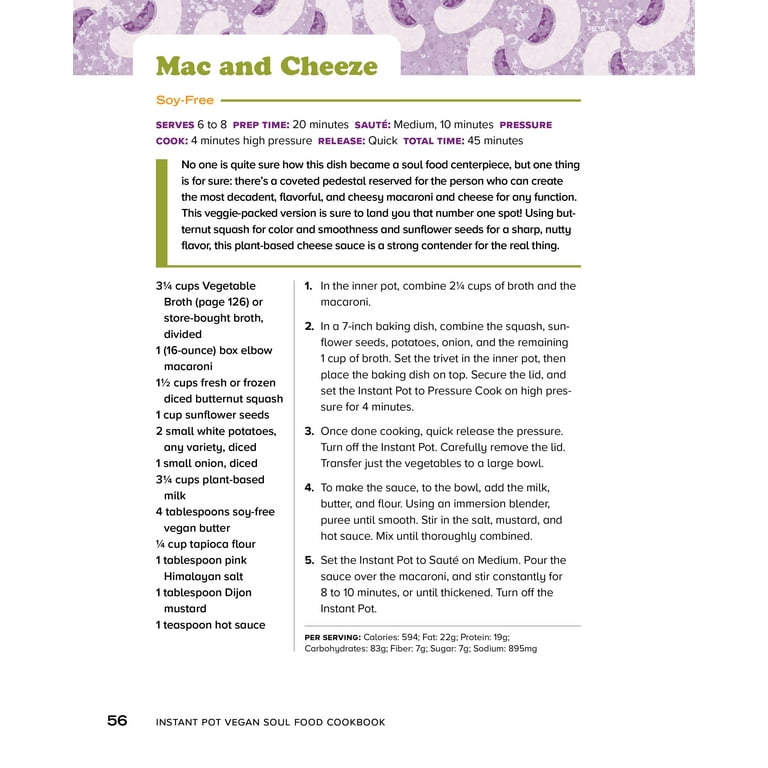 Mac and Cheeze

Soy-Free

SERVES 6 to 8 PREP TIME: 20 minutes SAUTÉ: Medium, 10 minutes PRESSURE COOK: 4 minutes high pressure RELEASE: Quick TOTAL TIME: 45 minutes

No one is quite sure how this dish became a soul food centerpiece, but one thing is for sure: there's a coveted pedestal reserved for the person who can create the most decadent, flavorful, and cheesy macaroni and cheese for any function. This veggie-packed version is sure to land you that number one spot! Using butternut squash for color and smoothness and sunflower seeds for a sharp, nutty flavor, this plant-based cheese sauce is a strong contender for the real thing.

3¼ cups Vegetable Broth (page 126) or store-bought broth, divided
1 (16-ounce) box elbow macaroni
1½ cups fresh or frozen diced butternut squash
1 cup sunflower seeds
2 small white potatoes, any variety, diced
1 small onion, diced
3¼ cups plant-based milk
4 tablespoons soy-free vegan butter
¼ cup tapioca flour
1 tablespoon pink Himalayan salt
1 tablespoon Dijon mustard
1 teaspoon hot sauce

1. In the inner pot, combine 2¼ cups of broth and the macaroni.

2. In a 7-inch baking dish, combine the squash, sunflower seeds, potatoes, onion, and the remaining 1 cup of broth. Set the trivet in the inner pot, then place the baking dish on top. Secure the lid, and set the Instant Pot to Pressure Cook on high pressure for 4 minutes.

3. Once done cooking, quick release the pressure. Turn off the Instant Pot. Carefully remove the lid. Transfer just the vegetables to a large bowl.

4. To make the sauce, to the bowl, add the milk, butter, and flour. Using an immersion blender, puree until smooth. Stir in the salt, mustard, and hot sauce. Mix until thoroughly combined.

5. Set the Instant Pot to Sauté on Medium. Pour the sauce over the macaroni, and stir constantly for 8 to 10 minutes, or until thickened. Turn off the Instant Pot.

PER SERVING: Calories: 594; Fat: 22g; Protein: 19g; Carbohydrates: 83g; Fiber: 7g; Sugar: 7g; Sodium: 895mg

56 INSTANT POT VEGAN SOUL FOOD COOKBOOK